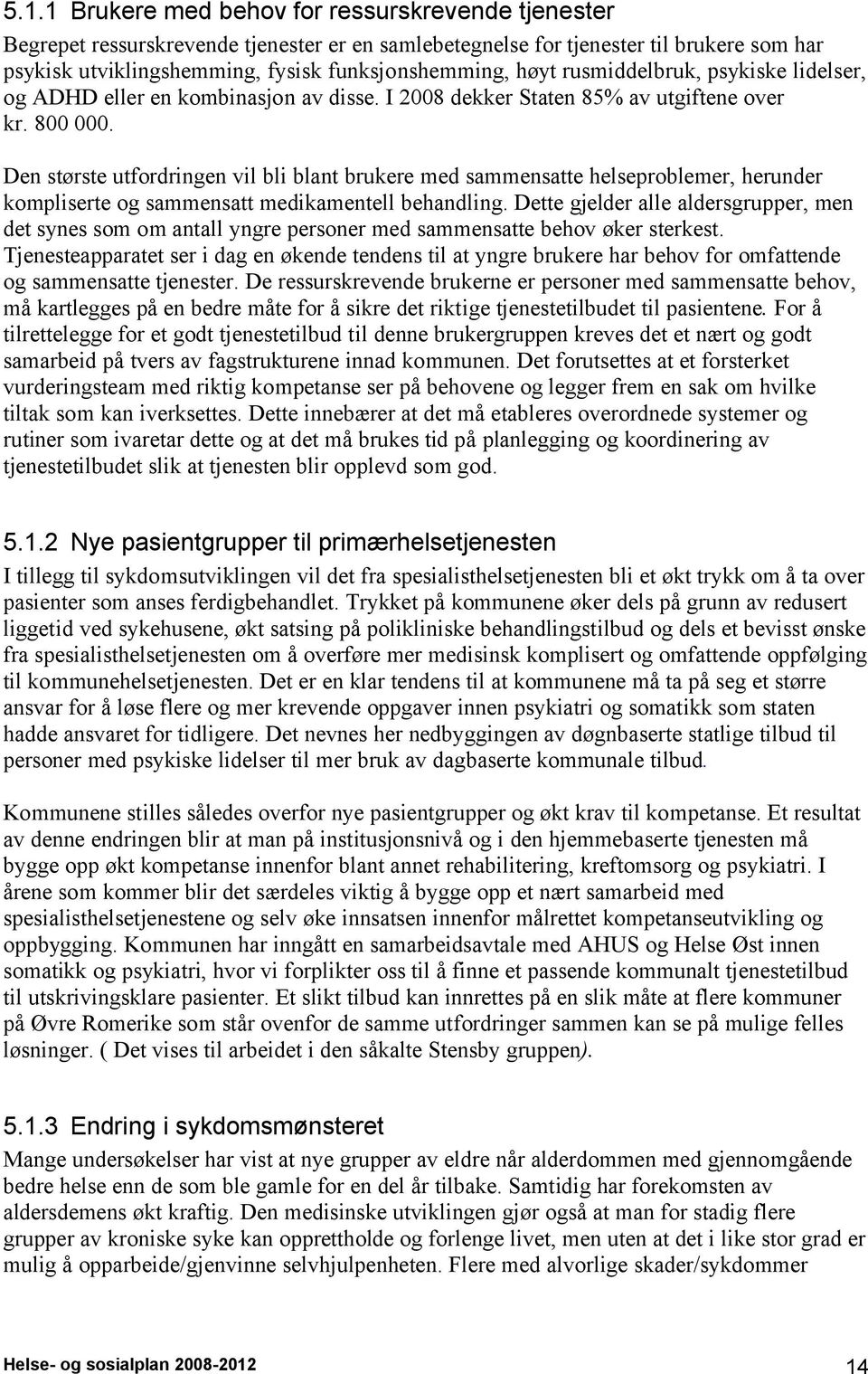 5.1.1 Brukere med behov for ressurskrevende tjenester

Begrepet ressurskrevende tjenester er en samlebetegnelse for tjenester til brukere som har psykisk utviklingshemming, fysisk funksjonshemming, høyt rusmiddelbruk, psykiske lidelser, og ADHD eller en kombinasjon av disse. I 2008 dekker Staten 85% av utgiftene over kr. 800 000.

Den største utfordringen vil bli blant brukere med sammensatte helseproblemer, herunder kompliserte og sammensatt medikamentell behandling. Dette gjelder alle aldersgrupper, men det synes som om antall yngre personer med sammensatte behov øker sterkest. Tjenesteapparatet ser i dag en økende tendens til at yngre brukere har behov for omfattende og sammensatte tjenester. De ressurskrevende brukerne er personer med sammensatte behov, må kartlegges på en bedre måte for å sikre det riktige tjenestetilbudet til pasientene. For å tilrettelegge for et godt tjenestetilbud til denne brukergruppen kreves det et nært og godt samarbeid på tvers av fagstrukturene innad kommunen. Det forutsettes at et forsterket vurderingsteam med riktig kompetanse ser på behovene og legger frem en sak om hvilke tiltak som kan iverksettes. Dette innebærer at det må etableres overordnede systemer og rutiner som ivaretar dette og at det må brukes tid på planlegging og koordinering av tjenestetilbudet slik at tjenesten blir opplevd som god.

5.1.2 Nye pasientgrupper til primærhelsetjenesten

I tillegg til sykdomsutviklingen vil det fra spesialisthelsetjenesten bli et økt trykk om å ta over pasienter som anses ferdigbehandlet. Trykket på kommunene øker dels på grunn av redusert liggetid ved sykehusene, økt satsing på polikliniske behandlingstilbud og dels et bevisst ønske fra spesialisthelsetjenesten om å overføre mer medisinsk komplisert og omfattende oppfølging til kommunehelsetjenesten. Det er en klar tendens til at kommunene må ta på seg et større ansvar for å løse flere og mer krevende oppgaver innen psykiatri og somatikk som staten hadde ansvaret for tidligere. Det nevnes her nedbyggingen av døgnbaserte statlige tilbud til personer med psykiske lidelser til mer bruk av dagbaserte kommunale tilbud.

Kommunene stilles således overfor nye pasientgrupper og økt krav til kompetanse. Et resultat av denne endringen blir at man på institusjonsnivå og i den hjemmebaserte tjenesten må bygge opp økt kompetanse innenfor blant annet rehabilitering, kreftomsorg og psykiatri. I årene som kommer blir det særdeles viktig å bygge opp et nært samarbeid med spesialisthelsetjenestene og selv øke innsatsen innenfor målrettet kompetanseutvikling og oppbygging. Kommunen har inngått en samarbeidsavtale med AHUS og Helse Øst innen somatikk og psykiatri, hvor vi forplikter oss til å finne et passende kommunalt tjenestetilbud til utskrivingsklare pasienter. Et slikt tilbud kan innrettes på en slik måte at flere kommuner på Øvre Romerike som står ovenfor de samme utfordringer sammen kan se på mulige felles løsninger. ( Det vises til arbeidet i den såkalte Stensby gruppen).

5.1.3 Endring i sykdomsmønsteret

Mange undersøkelser har vist at nye grupper av eldre når alderdommen med gjennomgående bedre helse enn de som ble gamle for en del år tilbake. Samtidig har forekomsten av aldersdemens økt kraftig. Den medisinske utviklingen gjør også at man for stadig flere grupper av kroniske syke kan opprettholde og forlenge livet, men uten at det i like stor grad er mulig å opparbeide/gjenvinne selvhjulpenheten. Flere med alvorlige skader/sykdommer

Helse- og sosialplan 2008-2012 14